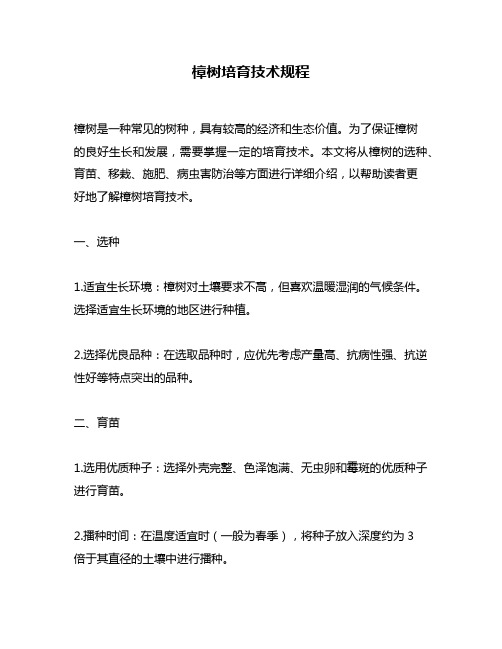 樟树培育技术规程

樟树是一种常见的树种，具有较高的经济和生态价值。为了保证樟树的良好生长和发展，需要掌握一定的培育技术。本文将从樟树的选种、育苗、移栽、施肥、病虫害防治等方面进行详细介绍，以帮助读者更好地了解樟树培育技术。

一、选种

1.适宜生长环境：樟树对土壤要求不高，但喜欢温暖湿润的气候条件。选择适宜生长环境的地区进行种植。

2.选择优良品种：在选取品种时，应优先考虑产量高、抗病性强、抗逆性好等特点突出的品种。

二、育苗

1.选用优质种子：选择外壳完整、色泽饱满、无虫卵和霉斑的优质种子进行育苗。

2.播种时间：在温度适宜时（一般为春季），将种子放入深度约为 3 倍于其直径的土壤中进行播种。